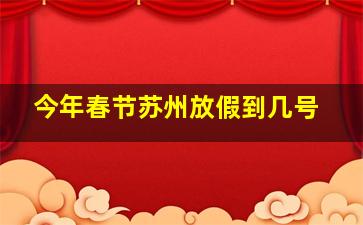 今年春节苏州放假到几号